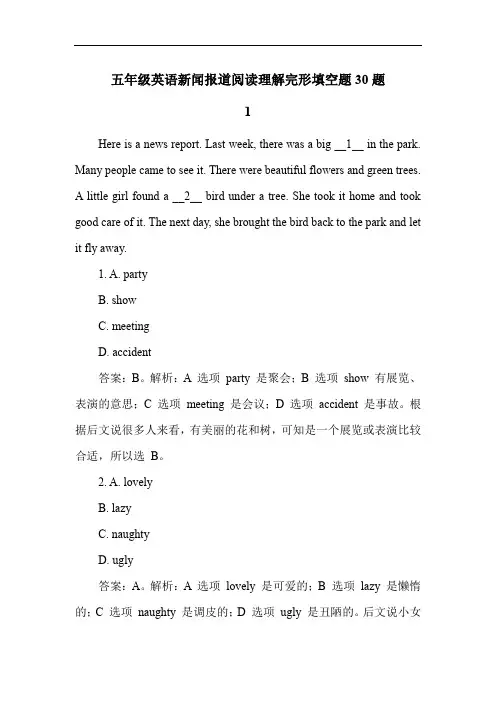 五年级英语新闻报道阅读理解完形填空题 30 题

1

Here is a news report. Last week, there was a big __1__ in the park. Many people came to see it. There were beautiful flowers and green trees. A little girl found a __2__ bird under a tree. She took it home and took good care of it. The next day, she brought the bird back to the park and let it fly away.

1. A. party

B. show

C. meeting

D. accident

答案：B。解析：A 选项 party 是聚会；B 选项 show 有展览、表演的意思；C 选项 meeting 是会议；D 选项 accident 是事故。根据后文说很多人来看，有美丽的花和树，可知是一个展览或表演比较合适，所以选 B。

2. A. lovely

B. lazy

C. naughty

D. ugly

答案：A。解析：A 选项 lovely 是可爱的；B 选项 lazy 是懒惰的；C 选项 naughty 是调皮的；D 选项 ugly 是丑陋的。后文说小女